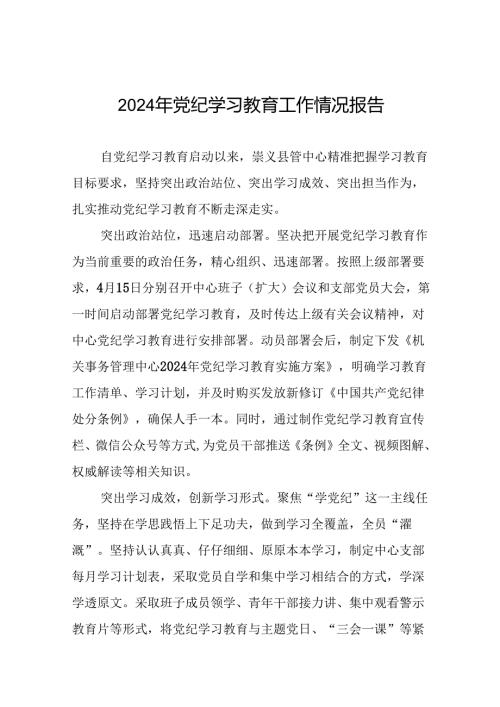 2024年党纪学习教育工作情况报告

自党纪学习教育启动以来，崇义县管中心精准把握学习教育目标要求，坚持突出政治站位、突出学习成效、突出担当作为，扎实推动党纪学习教育不断走深走实。

突出政治站位，迅速启动部署。坚决把开展党纪学习教育作为当前重要的政治任务，精心组织、迅速部署。按照上级部署要求，4月15日分别召开中心班子（扩大）会议和支部党员大会，第一时间启动部署党纪学习教育，及时传达上级有关会议精神，对中心党纪学习教育进行安排部署。动员部署会后，制定下发《机关事务管理中心2024年党纪学习教育实施方案》，明确学习教育工作清单、学习计划，并及时购买发放新修订《中国共产党纪律处分条例》，确保人手一本。同时，通过制作党纪学习教育宣传栏、微信公众号等方式，为党员干部推送《条例》全文、视频图解、权威解读等相关知识。

突出学习成效，创新学习形式。聚焦“学党纪”这一主线任务，坚持在学思践悟上下足功夫，做到学习全覆盖，全员“灌溉”。坚持认认真真、仔仔细细、原原本本学习，制定中心支部每月学习计划表，采取党员自学和集中学习相结合的方式，学深学透原文。采取班子成员领学、青年干部接力讲、集中观看警示教育片等形式，将党纪学习教育与主题党日、“三会一课”等紧